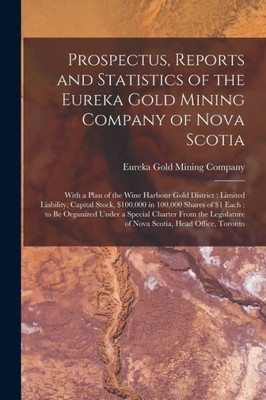 Prospectus, Reports and Statistics of the Eureka Gold Mining Company of Nova Scotia

Eureka Gold Mining Company

With a Plan of the Wine Harbour Gold District : Limited Liability, Capital Stock, \$100,000 in 100,000 Shares of \$1 Each : to Be Organized Under a Special Charter From the Legislature of Nova Scotia, Head Office, Toronto